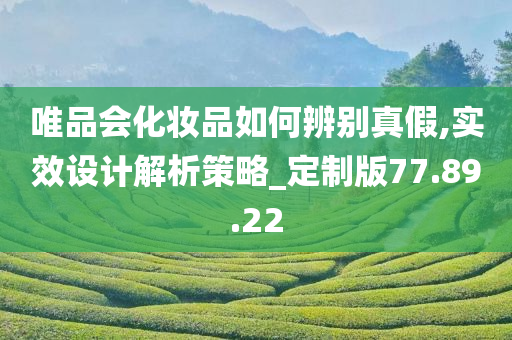 唯品会化妆品如何辨别真假,实效设计解析策略_定制版77.89.22